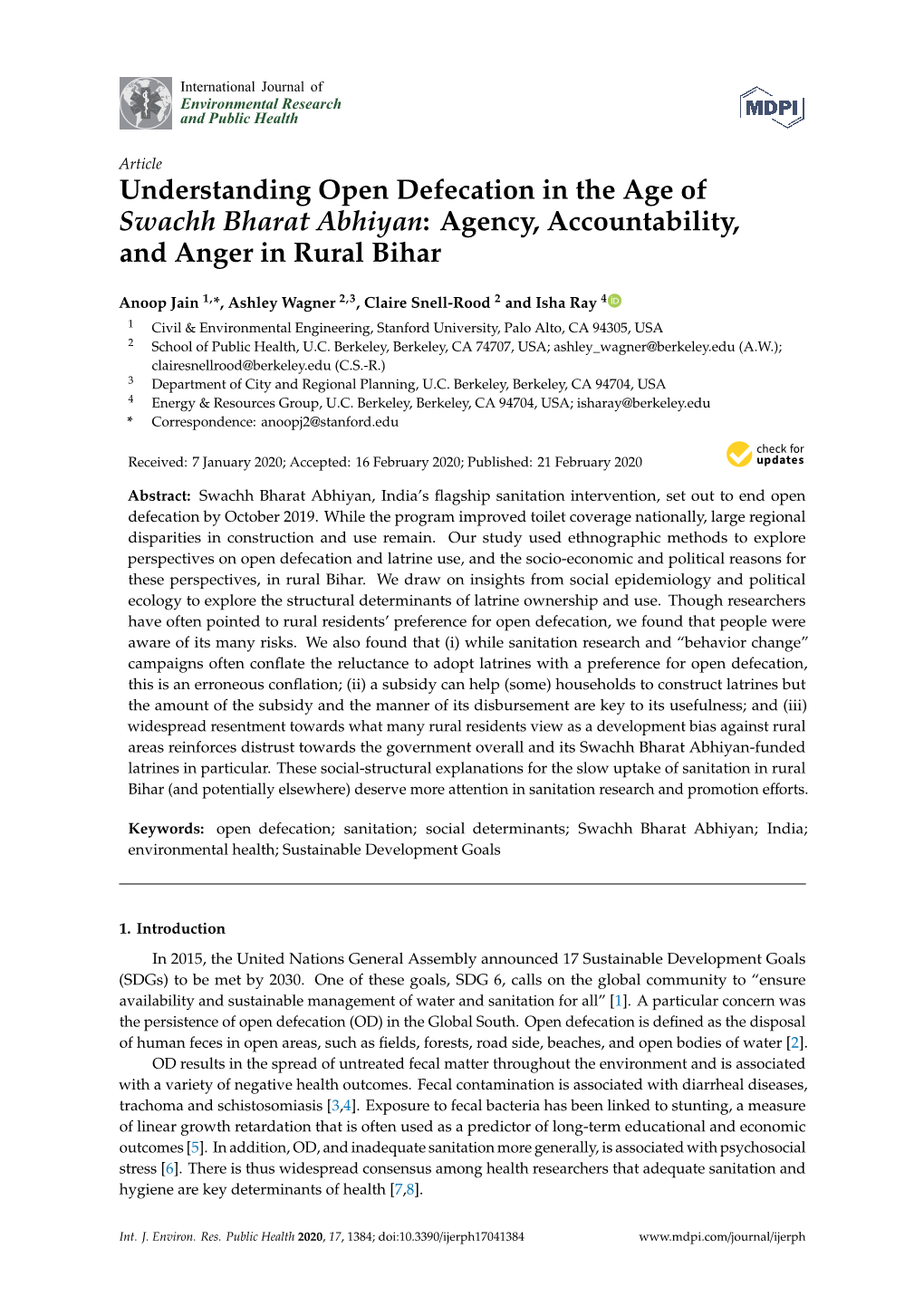 International Journal of
Environmental Research
and Public Health

MDPI

Article
Understanding Open Defecation in the Age of Swachh Bharat Abhiyan: Agency, Accountability, and Anger in Rural Bihar

Anoop Jain $^{1,*}$, Ashley Wagner $^{2,3}$, Claire Snell-Rood $^{2}$ and Isha Ray $^{4}$

$^{1}$ Civil & Environmental Engineering, Stanford University, Palo Alto, CA 94305, USA
$^{2}$ School of Public Health, U.C. Berkeley, Berkeley, CA 74707, USA; ashley_wagner@berkeley.edu (A.W.); clairesnellrood@berkeley.edu (C.S.-R.)
$^{3}$ Department of City and Regional Planning, U.C. Berkeley, Berkeley, CA 94704, USA
$^{4}$ Energy & Resources Group, U.C. Berkeley, Berkeley, CA 94704, USA; isharay@berkeley.edu
* Correspondence: anoopj2@stanford.edu

Received: 7 January 2020; Accepted: 16 February 2020; Published: 21 February 2020

check for updates

Abstract: Swachh Bharat Abhiyan, India's flagship sanitation intervention, set out to end open defecation by October 2019. While the program improved toilet coverage nationally, large regional disparities in construction and use remain. Our study used ethnographic methods to explore perspectives on open defecation and latrine use, and the socio-economic and political reasons for these perspectives, in rural Bihar. We draw on insights from social epidemiology and political ecology to explore the structural determinants of latrine ownership and use. Though researchers have often pointed to rural residents' preference for open defecation, we found that people were aware of its many risks. We also found that (i) while sanitation research and "behavior change" campaigns often conflate the reluctance to adopt latrines with a preference for open defecation, this is an erroneous conflation; (ii) a subsidy can help (some) households to construct latrines but the amount of the subsidy and the manner of its disbursement are key to its usefulness; and (iii) widespread resentment towards what many rural residents view as a development bias against rural areas reinforces distrust towards the government overall and its Swachh Bharat Abhiyan-funded latrines in particular. These social-structural explanations for the slow uptake of sanitation in rural Bihar (and potentially elsewhere) deserve more attention in sanitation research and promotion efforts.

Keywords: open defecation; sanitation; social determinants; Swachh Bharat Abhiyan; India; environmental health; Sustainable Development Goals

1. Introduction

In 2015, the United Nations General Assembly announced 17 Sustainable Development Goals (SDGs) to be met by 2030. One of these goals, SDG 6, calls on the global community to "ensure availability and sustainable management of water and sanitation for all" [1]. A particular concern was the persistence of open defecation (OD) in the Global South. Open defecation is defined as the disposal of human feces in open areas, such as fields, forests, road side, beaches, and open bodies of water [2].

OD results in the spread of untreated fecal matter throughout the environment and is associated with a variety of negative health outcomes. Fecal contamination is associated with diarrheal diseases, trachoma and schistosomiasis [3,4]. Exposure to fecal bacteria has been linked to stunting, a measure of linear growth retardation that is often used as a predictor of long-term educational and economic outcomes [5]. In addition, OD, and inadequate sanitation more generally, is associated with psychosocial stress [6]. There is thus widespread consensus among health researchers that adequate sanitation and hygiene are key determinants of health [7,8].

Int. J. Environ. Res. Public Health 2020, 17, 1384; doi:10.3390/ijerph17041384 www.mdpi.com/journal/ijerph